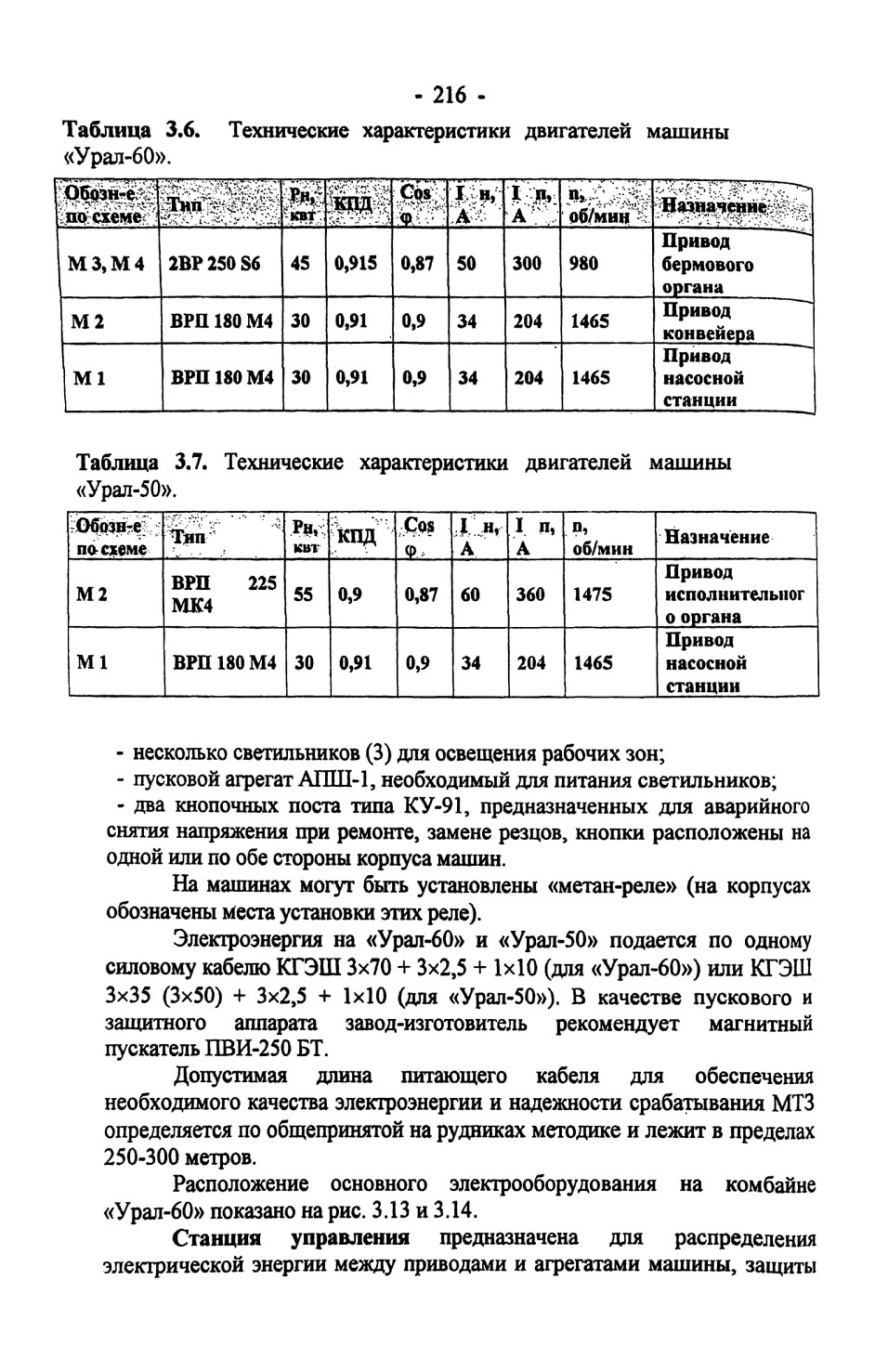 - 216 -

Таблица 3.6. Технические характеристики двигателей машины «Урал-60».

| Обозн-е по схеме | Тип | Рн, квт | КПД | Cos φ | I н, А | I п, А | n, об/мин | Назначение |
|---|---|---|---|---|---|---|---|---|
| М 3, М 4 | 2ВР 250 S6 | 45 | 0,915 | 0,87 | 50 | 300 | 980 | Привод бермового органа |
| М 2 | ВРП 180 М4 | 30 | 0,91 | 0,9 | 34 | 204 | 1465 | Привод конвейера |
| М 1 | ВРП 180 М4 | 30 | 0,91 | 0,9 | 34 | 204 | 1465 | Привод насосной станции |

Таблица 3.7. Технические характеристики двигателей машины «Урал-50».

| Обозн-е по схеме | Тип | Рн, квт | КПД | Cos φ | I н, А | I п, А | n, об/мин | Назначение |
|---|---|---|---|---|---|---|---|---|
| М 2 | ВРП 225 МК4 | 55 | 0,9 | 0,87 | 60 | 360 | 1475 | Привод исполнительног о органа |
| М 1 | ВРП 180 М4 | 30 | 0,91 | 0,9 | 34 | 204 | 1465 | Привод насосной станции |

- несколько светильников (3) для освещения рабочих зон;
- пусковой агрегат АПШ-1, необходимый для питания светильников;
- два кнопочных поста типа КУ-91, предназначенных для аварийного снятия напряжения при ремонте, замене резцов, кнопки расположены на одной или по обе стороны корпуса машин.

На машинах могут быть установлены «метан-реле» (на корпусах обозначены места установки этих реле).

Электроэнергия на «Урал-60» и «Урал-50» подается по одному силовому кабелю КГЭШ 3×70 + 3×2,5 + 1×10 (для «Урал-60») или КГЭШ 3×35 (3×50) + 3×2,5 + 1×10 (для «Урал-50»). В качестве пускового и защитного аппарата завод-изготовитель рекомендует магнитный пускатель ПВИ-250 БТ.

Допустимая длина питающего кабеля для обеспечения необходимого качества электроэнергии и надежности срабатывания МТЗ определяется по общепринятой на рудниках методике и лежит в пределах 250-300 метров.

Расположение основного электрооборудования на комбайне «Урал-60» показано на рис. 3.13 и 3.14.

Станция управления предназначена для распределения электрической энергии между приводами и агрегатами машины, защиты